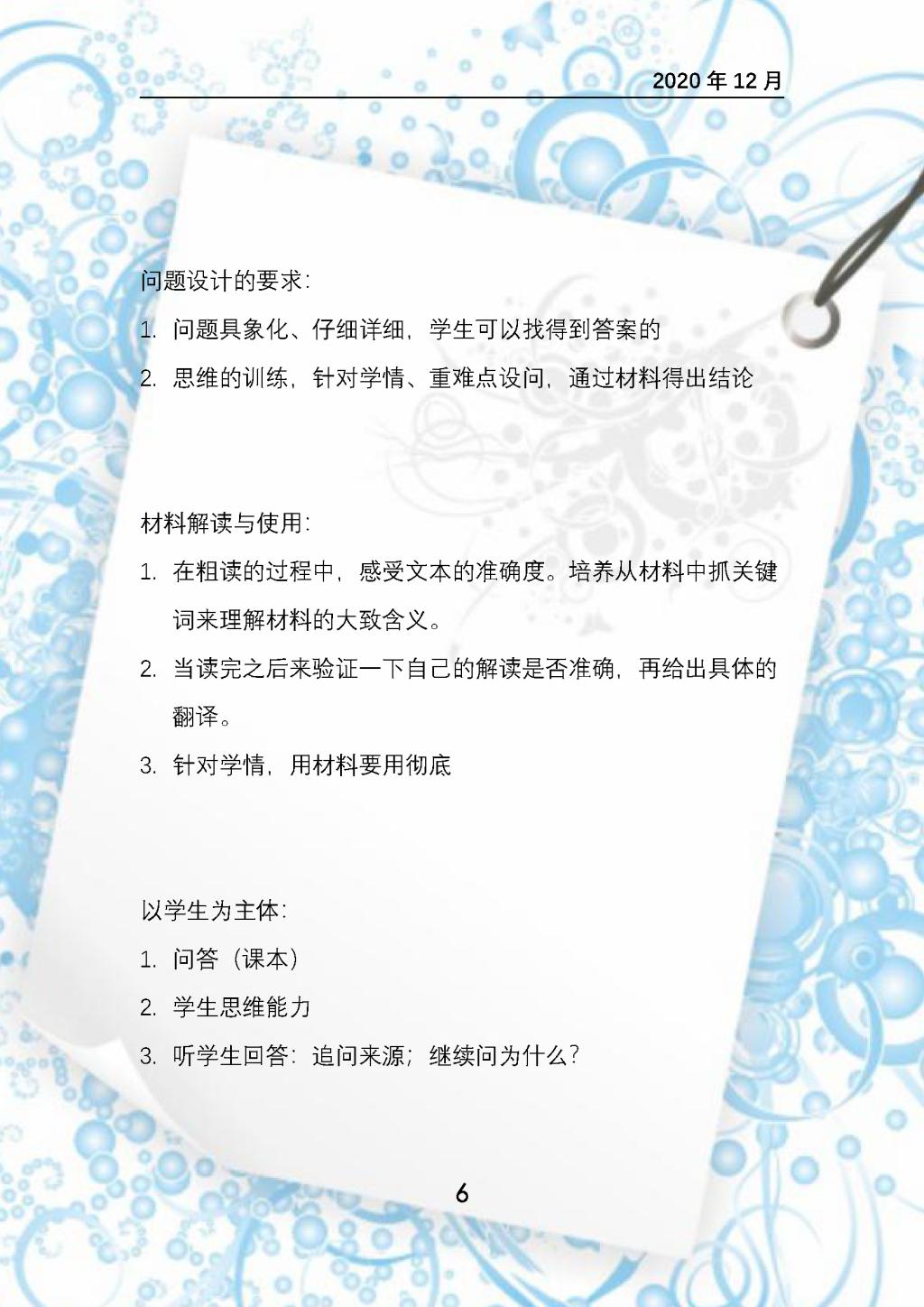 2020年12月

问题设计的要求：

1. 问题具象化、仔细详细，学生可以找得到答案的

2. 思维的训练，针对学情、重难点设问，通过材料得出结论

材料解读与使用：

1. 在粗读的过程中，感受文本的准确度。培养从材料中抓关键词来理解材料的大致含义。

2. 当读完之后来验证一下自己的解读是否准确，再给出具体的翻译。

3. 针对学情，用材料要用彻底

以学生为主体：

1. 问答（课本）

2. 学生思维能力

3. 听学生回答：追问来源；继续问为什么？

6